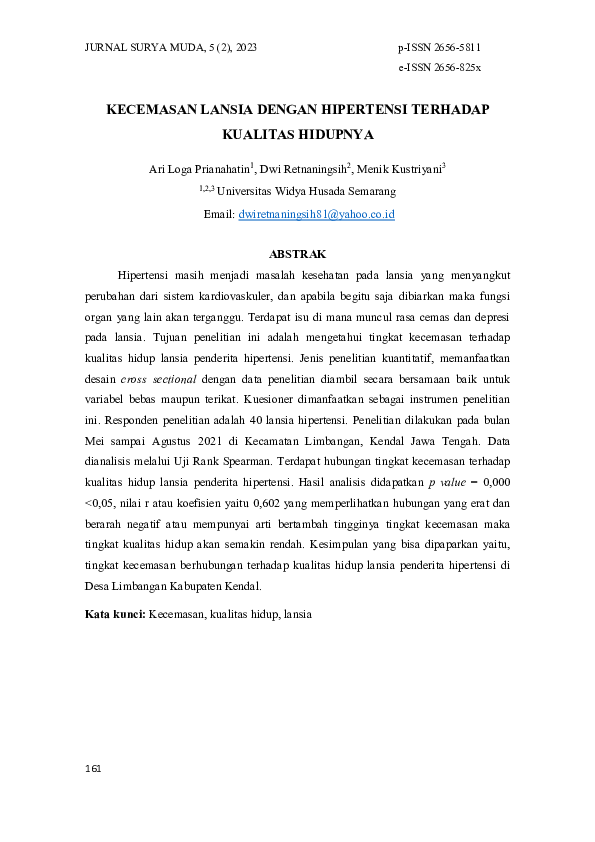 JURNAL SURYA MUDA, 5 (2), 2023

p-ISSN 2656-5811
e-ISSN 2656-825x

KECEMASAN LANSIA DENGAN HIPERTENSI TERHADAP KUALITAS HIDUPNYA

Ari Loga Prianahatin$^1$, Dwi Retnaningsih$^2$, Menik Kustriyani$^3$

$^{1,2,3}$ Universitas Widya Husada Semarang

Email: dwiretnaningsih81@yahoo.co.id

ABSTRAK

Hipertensi masih menjadi masalah kesehatan pada lansia yang menyangkut perubahan dari sistem kardiovaskuler, dan apabila begitu saja dibiarkan maka fungsi organ yang lain akan terganggu. Terdapat isu di mana muncul rasa cemas dan depresi pada lansia. Tujuan penelitian ini adalah mengetahui tingkat kecemasan terhadap kualitas hidup lansia penderita hipertensi. Jenis penelitian kuantitatif, memanfaatkan desain cross sectional dengan data penelitian diambil secara bersamaan baik untuk variabel bebas maupun terikat. Kuesioner dimanfaatkan sebagai instrumen penelitian ini. Responden penelitian adalah 40 lansia hipertensi. Penelitian dilakukan pada bulan Mei sampai Agustus 2021 di Kecamatan Limbangan, Kendal Jawa Tengah. Data dianalisis melalui Uji Rank Spearman. Terdapat hubungan tingkat kecemasan terhadap kualitas hidup lansia penderita hipertensi. Hasil analisis didapatkan p value = 0,000 <0,05, nilai r atau koefisien yaitu 0,602 yang memperlihatkan hubungan yang erat dan berarah negatif atau mempunyai arti bertambah tingginya tingkat kecemasan maka tingkat kualitas hidup akan semakin rendah. Kesimpulan yang bisa dipaparkan yaitu, tingkat kecemasan berhubungan terhadap kualitas hidup lansia penderita hipertensi di Desa Limbangan Kabupaten Kendal.

Kata kunci: Kecemasan, kualitas hidup, lansia

161